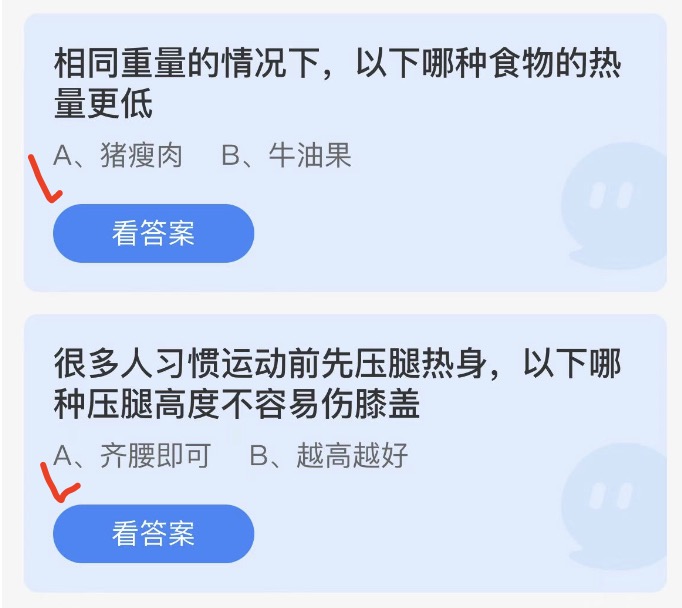 相同重量的情况下，以下哪种食物的热量更低

A、猪瘦肉　B、牛油果

看答案

很多人习惯运动前先压腿热身，以下哪种压腿高度不容易伤膝盖

A、齐腰即可　B、越高越好

看答案